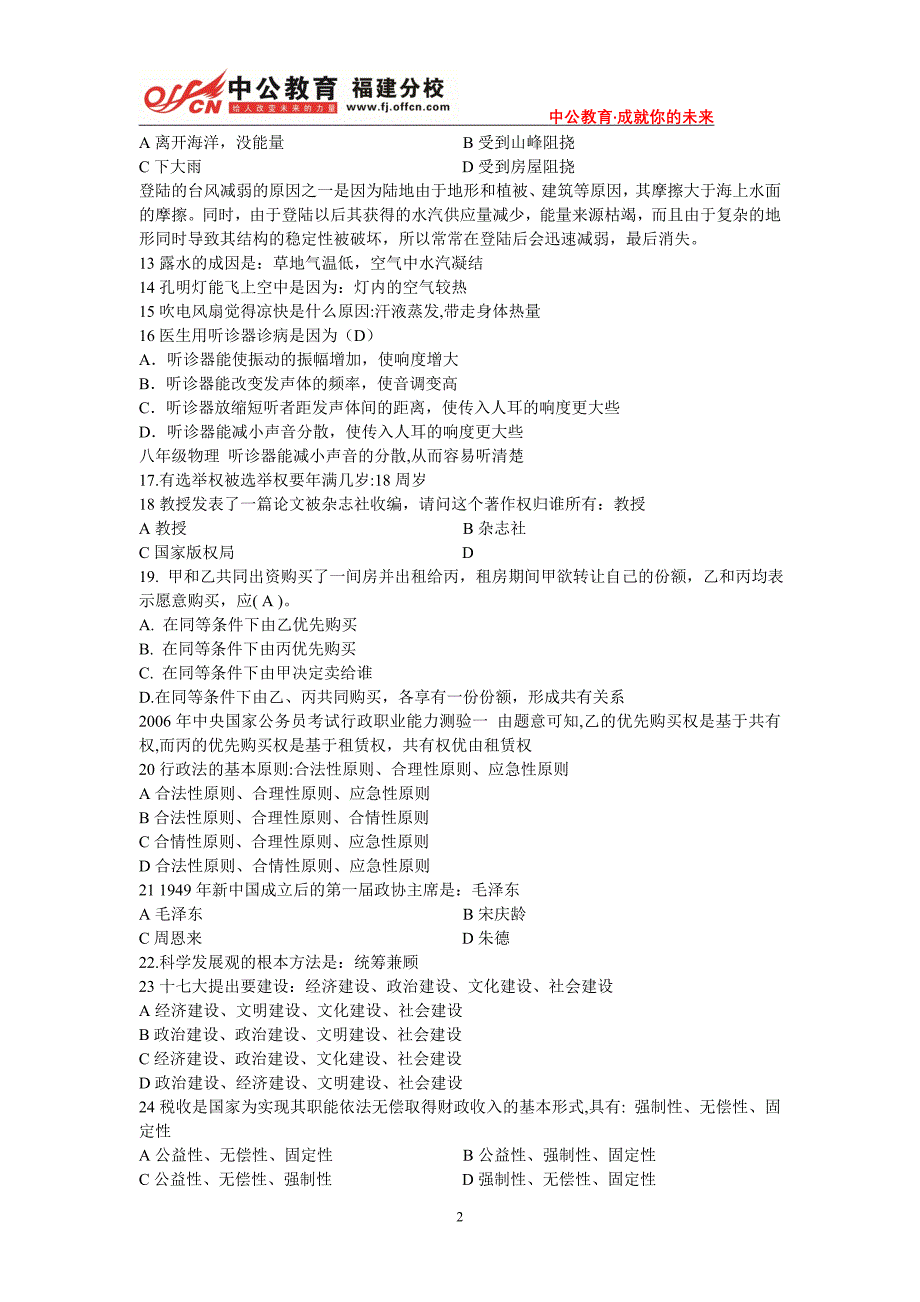 offcn 中公教育 福建分校
给人改变未来的力量 www.fj.offcn.com
中公教育·成就你的未来

A 离开海洋，没能量
B 受到山峰阻挠
C 下大雨
D 受到房屋阻挠
登陆的台风减弱的原因之一是因为陆地由于地形和植被、建筑等原因，其摩擦大于海上水面的摩擦。同时，由于登陆以后其获得的水汽供应量减少，能量来源枯竭，而且由于复杂的地形同时导致其结构的稳定性被破坏，所以常常在登陆后会迅速减弱，最后消失。
13 露水的成因是：草地气温低，空气中水汽凝结
14 孔明灯能飞上空中是因为：灯内的空气较热
15 吹电风扇觉得凉快是什么原因:汗液蒸发,带走身体热量
16 医生用听诊器诊病是因为（D）
A．听诊器能使振动的振幅增加，使响度增大
B．听诊器能改变发声体的频率，使音调变高
C．听诊器放缩短听者距发声体间的距离，使传入人耳的响度更大些
D．听诊器能减小声音分散，使传入人耳的响度更大些
八年级物理 听诊器能减小声音的分散,从而容易听清楚
17.有选举权被选举权要年满几岁:18 周岁
18 教授发表了一篇论文被杂志社收编，请问这个著作权归谁所有：教授
A 教授
B 杂志社
C 国家版权局
D
19. 甲和乙共同出资购买了一间房并出租给丙，租房期间甲欲转让自己的份额，乙和丙均表示愿意购买，应( A )。
A. 在同等条件下由乙优先购买
B. 在同等条件下由丙优先购买
C. 在同等条件下由甲决定卖给谁
D.在同等条件下由乙、丙共同购买，各享有一份份额，形成共有关系
2006 年中央国家公务员考试行政职业能力测验一 由题意可知,乙的优先购买权是基于共有权,而丙的优先购买权是基于租赁权，共有权优由租赁权
20 行政法的基本原则:合法性原则、合理性原则、应急性原则
A 合法性原则、合理性原则、应急性原则
B 合法性原则、合理性原则、合情性原则
C 合情性原则、合理性原则、应急性原则
D 合法性原则、合情性原则、应急性原则
21 1949 年新中国成立后的第一届政协主席是：毛泽东
A 毛泽东
B 宋庆龄
C 周恩来
D 朱德
22.科学发展观的根本方法是：统筹兼顾
23 十七大提出要建设：经济建设、政治建设、文化建设、社会建设
A 经济建设、文明建设、文化建设、社会建设
B 政治建设、政治建设、文明建设、社会建设
C 经济建设、政治建设、文化建设、社会建设
D 政治建设、经济建设、文明建设、社会建设
24 税收是国家为实现其职能依法无偿取得财政收入的基本形式,具有: 强制性、无偿性、固定性
A 公益性、无偿性、固定性
B 公益性、强制性、固定性
C 公益性、无偿性、强制性
D 强制性、无偿性、固定性

2